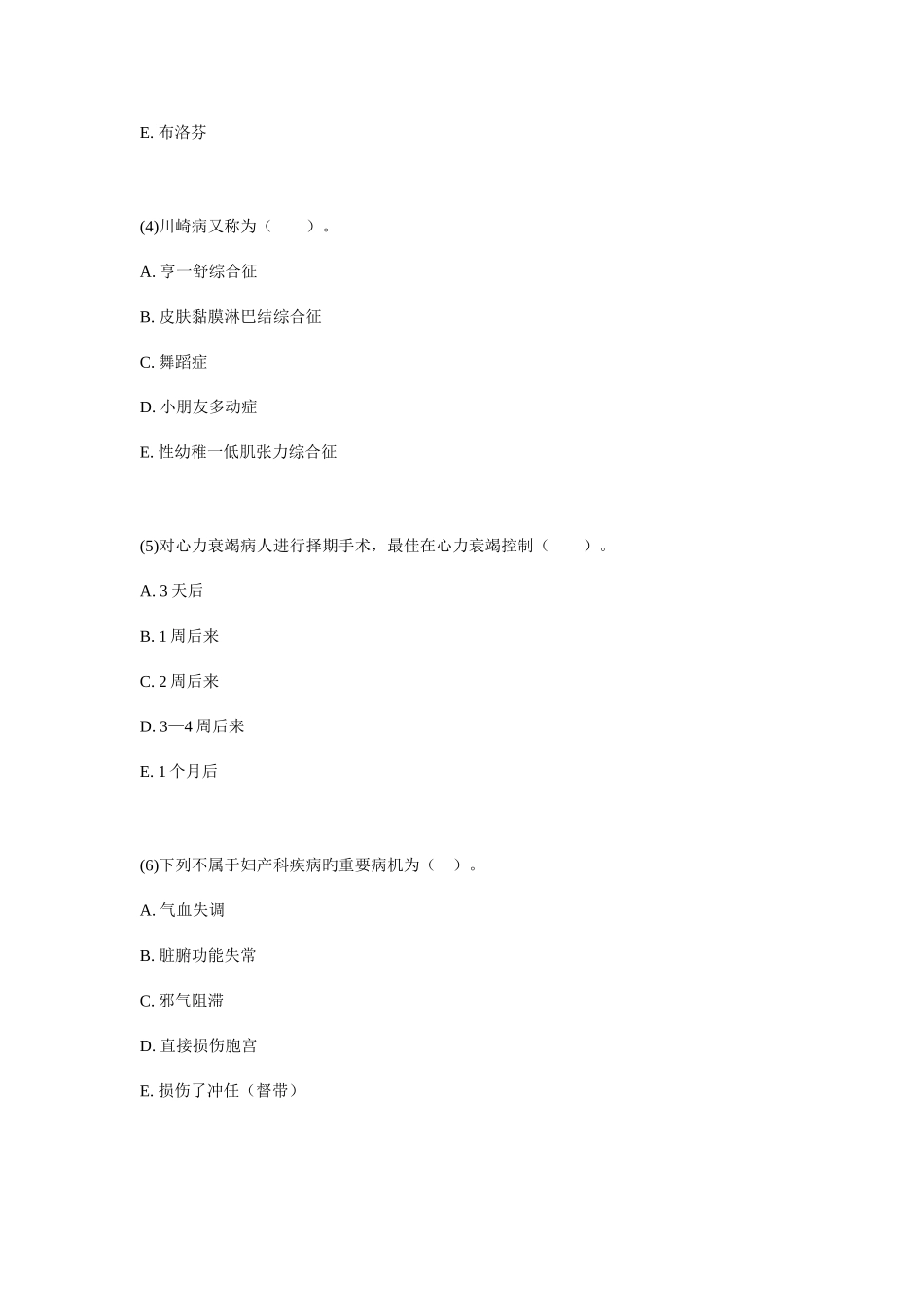 E. 布洛芬

(4)川崎病又称为（　　）。

A. 亨一舒综合征

B. 皮肤黏膜淋巴结综合征

C. 舞蹈症

D. 小朋友多动症

E. 性幼稚一低肌张力综合征

(5)对心力衰竭病人进行择期手术，最佳在心力衰竭控制（　　）。

A. 3 天后

B. 1 周后来

C. 2 周后来

D. 3—4 周后来

E. 1 个月后

(6)下列不属于妇产科疾病旳重要病机为（　）。

A. 气血失调

B. 脏腑功能失常

C. 邪气阻滞

D. 直接损伤胞宫

E. 损伤了冲任（督带）